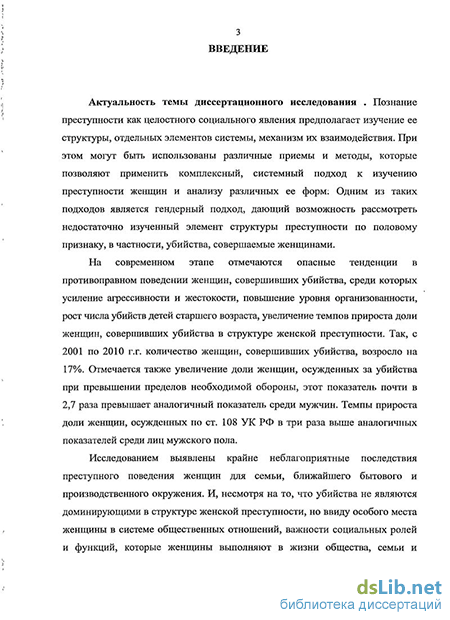 3

ВВЕДЕНИЕ

Актуальность темы диссертационного исследования . Познание преступности как целостного социального явления предполагает изучение ее структуры, отдельных элементов системы, механизм их взаимодействия. При этом могут быть использованы различные приемы и методы, которые позволяют применить комплексный, системный подход к изучению преступности женщин и анализу различных ее форм. Одним из таких подходов является гендерный подход, дающий возможность рассмотреть недостаточно изученный элемент структуры преступности по половому признаку, в частности, убийства, совершаемые женщинами.

На современном этапе отмечаются опасные тенденции в противоправном поведении женщин, совершивших убийства, среди которых усиление агрессивности и жестокости, повышение уровня организованности, рост числа убийств детей старшего возраста, увеличение темпов прироста доли женщин, совершивших убийства в структуре женской преступности. Так, с 2001 по 2010 г.г. количество женщин, совершивших убийства, возросло на 17%. Отмечается также увеличение доли женщин, осужденных за убийства при превышении пределов необходимой обороны, этот показатель почти в 2,7 раза превышает аналогичный показатель среди мужчин. Темпы прироста доли женщин, осужденных по ст. 108 УК РФ в три раза выше аналогичных показателей среди лиц мужского пола.

Исследованием выявлены крайне неблагоприятные последствия преступного поведения женщин для семьи, ближайшего бытового и производственного окружения. И, несмотря на то, что убийства не являются доминирующими в структуре женской преступности, но ввиду особого места женщины в системе общественных отношений, важности социальных ролей и функций, которые женщины выполняют в жизни общества, семьи и

dsLib.net
библиотека диссертаций